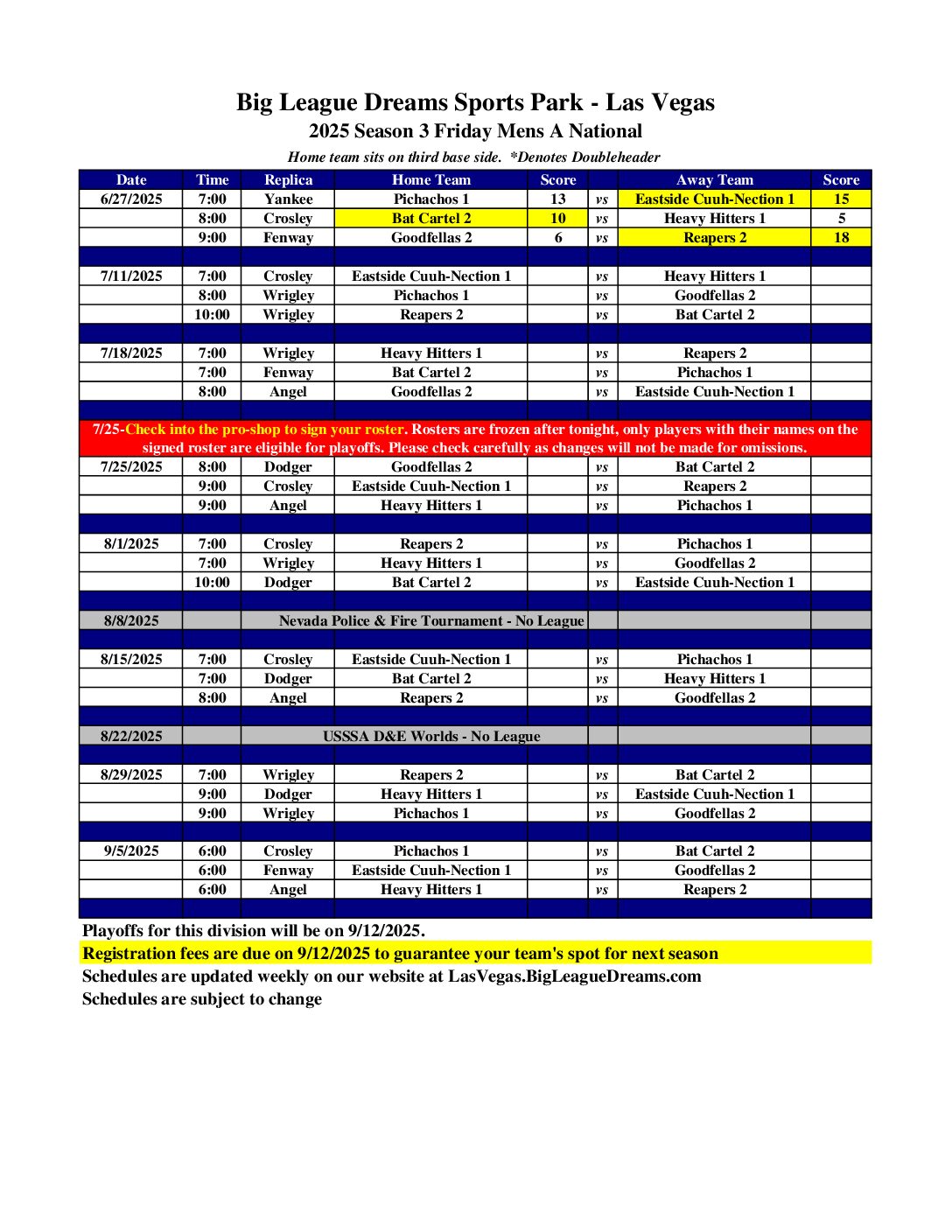 Big League Dreams Sports Park - Las Vegas
2025 Season 3 Friday Mens A National
Home team sits on third base side. *Denotes Doubleheader

| Date | Time | Replica | Home Team | Score | | Away Team | Score |
|---|---|---|---|---|---|---|---|
| 6/27/2025 | 7:00 | Yankee | Pichachos 1 | 13 | vs | Eastside Cuuh-Nection 1 | 15 |
| | 8:00 | Crosley | Bat Cartel 2 | 10 | vs | Heavy Hitters 1 | 5 |
| | 9:00 | Fenway | Goodfellas 2 | 6 | vs | Reapers 2 | 18 |
| | | | | | | | |
| 7/11/2025 | 7:00 | Crosley | Eastside Cuuh-Nection 1 | | vs | Heavy Hitters 1 | |
| | 8:00 | Wrigley | Pichachos 1 | | vs | Goodfellas 2 | |
| | 10:00 | Wrigley | Reapers 2 | | vs | Bat Cartel 2 | |
| | | | | | | | |
| 7/18/2025 | 7:00 | Wrigley | Heavy Hitters 1 | | vs | Reapers 2 | |
| | 7:00 | Fenway | Bat Cartel 2 | | vs | Pichachos 1 | |
| | 8:00 | Angel | Goodfellas 2 | | vs | Eastside Cuuh-Nection 1 | |
| | | | | | | | |
| 7/25-Check into the pro-shop to sign your roster. Rosters are frozen after tonight, only players with their names on the signed roster are eligible for playoffs. Please check carefully as changes will not be made for omissions. | | | | | | | |
| 7/25/2025 | 8:00 | Dodger | Goodfellas 2 | | vs | Bat Cartel 2 | |
| | 9:00 | Crosley | Eastside Cuuh-Nection 1 | | vs | Reapers 2 | |
| | 9:00 | Angel | Heavy Hitters 1 | | vs | Pichachos 1 | |
| | | | | | | | |
| 8/1/2025 | 7:00 | Crosley | Reapers 2 | | vs | Pichachos 1 | |
| | 7:00 | Wrigley | Heavy Hitters 1 | | vs | Goodfellas 2 | |
| | 10:00 | Dodger | Bat Cartel 2 | | vs | Eastside Cuuh-Nection 1 | |
| | | | | | | | |
| 8/8/2025 | | Nevada Police & Fire Tournament - No League | | | | | |
| | | | | | | | |
| 8/15/2025 | 7:00 | Crosley | Eastside Cuuh-Nection 1 | | vs | Pichachos 1 | |
| | 7:00 | Dodger | Bat Cartel 2 | | vs | Heavy Hitters 1 | |
| | 8:00 | Angel | Reapers 2 | | vs | Goodfellas 2 | |
| | | | | | | | |
| 8/22/2025 | | USSSA D&E Worlds - No League | | | | | |
| | | | | | | | |
| 8/29/2025 | 7:00 | Wrigley | Reapers 2 | | vs | Bat Cartel 2 | |
| | 9:00 | Dodger | Heavy Hitters 1 | | vs | Eastside Cuuh-Nection 1 | |
| | 9:00 | Wrigley | Pichachos 1 | | vs | Goodfellas 2 | |
| | | | | | | | |
| 9/5/2025 | 6:00 | Crosley | Pichachos 1 | | vs | Bat Cartel 2 | |
| | 6:00 | Fenway | Eastside Cuuh-Nection 1 | | vs | Goodfellas 2 | |
| | 6:00 | Angel | Heavy Hitters 1 | | vs | Reapers 2 | |

Playoffs for this division will be on 9/12/2025.
Registration fees are due on 9/12/2025 to guarantee your team's spot for next season
Schedules are updated weekly on our website at LasVegas.BigLeagueDreams.com
Schedules are subject to change